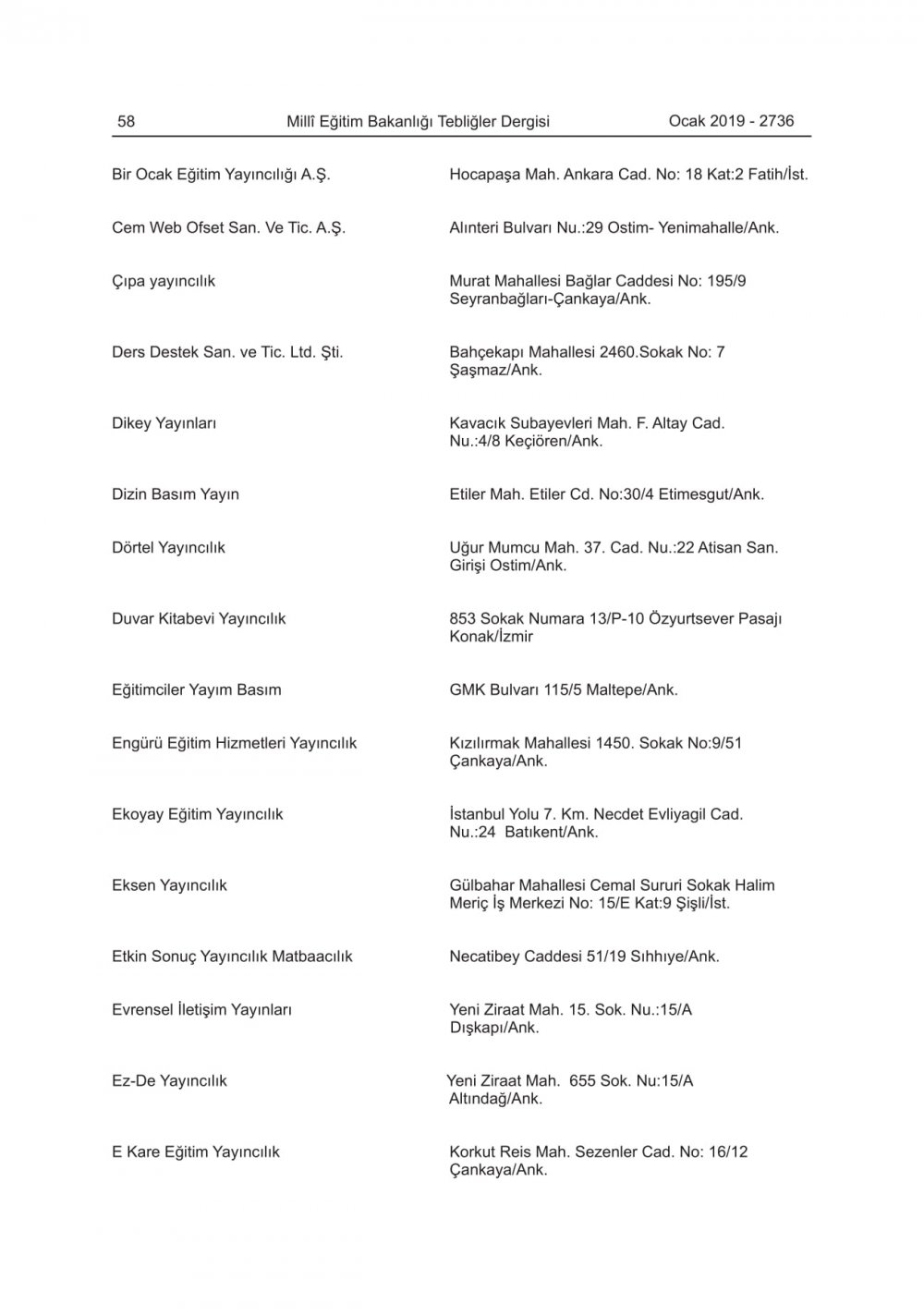 58 Millî Eğitim Bakanlığı Tebliğler Dergisi Ocak 2019 - 2736

| | |
|---|---|
| Bir Ocak Eğitim Yayıncılığı A.Ş. | Hocapaşa Mah. Ankara Cad. No: 18 Kat:2 Fatih/İst. |
| Cem Web Ofset San. Ve Tic. A.Ş. | Alınteri Bulvarı Nu.:29 Ostim- Yenimahalle/Ank. |
| Çıpa yayıncılık | Murat Mahallesi Bağlar Caddesi No: 195/9 Seyranbağları-Çankaya/Ank. |
| Ders Destek San. ve Tic. Ltd. Şti. | Bahçekapı Mahallesi 2460.Sokak No: 7 Şaşmaz/Ank. |
| Dikey Yayınları | Kavacık Subayevleri Mah. F. Altay Cad. Nu.:4/8 Keçiören/Ank. |
| Dizin Basım Yayın | Etiler Mah. Etiler Cd. No:30/4 Etimesgut/Ank. |
| Dörtel Yayıncılık | Uğur Mumcu Mah. 37. Cad. Nu.:22 Atisan San. Girişi Ostim/Ank. |
| Duvar Kitabevi Yayıncılık | 853 Sokak Numara 13/P-10 Özyurtsever Pasajı Konak/İzmir |
| Eğitimciler Yayım Basım | GMK Bulvarı 115/5 Maltepe/Ank. |
| Engürü Eğitim Hizmetleri Yayıncılık | Kızılırmak Mahallesi 1450. Sokak No:9/51 Çankaya/Ank. |
| Ekoyay Eğitim Yayıncılık | İstanbul Yolu 7. Km. Necdet Evliyagil Cad. Nu.:24 Batıkent/Ank. |
| Eksen Yayıncılık | Gülbahar Mahallesi Cemal Sururi Sokak Halim Meriç İş Merkezi No: 15/E Kat:9 Şişli/İst. |
| Etkin Sonuç Yayıncılık Matbaacılık | Necatibey Caddesi 51/19 Sıhhıye/Ank. |
| Evrensel İletişim Yayınları | Yeni Ziraat Mah. 15. Sok. Nu.:15/A Dışkapı/Ank. |
| Ez-De Yayıncılık | Yeni Ziraat Mah. 655 Sok. Nu:15/A Altındağ/Ank. |
| E Kare Eğitim Yayıncılık | Korkut Reis Mah. Sezenler Cad. No: 16/12 Çankaya/Ank. |